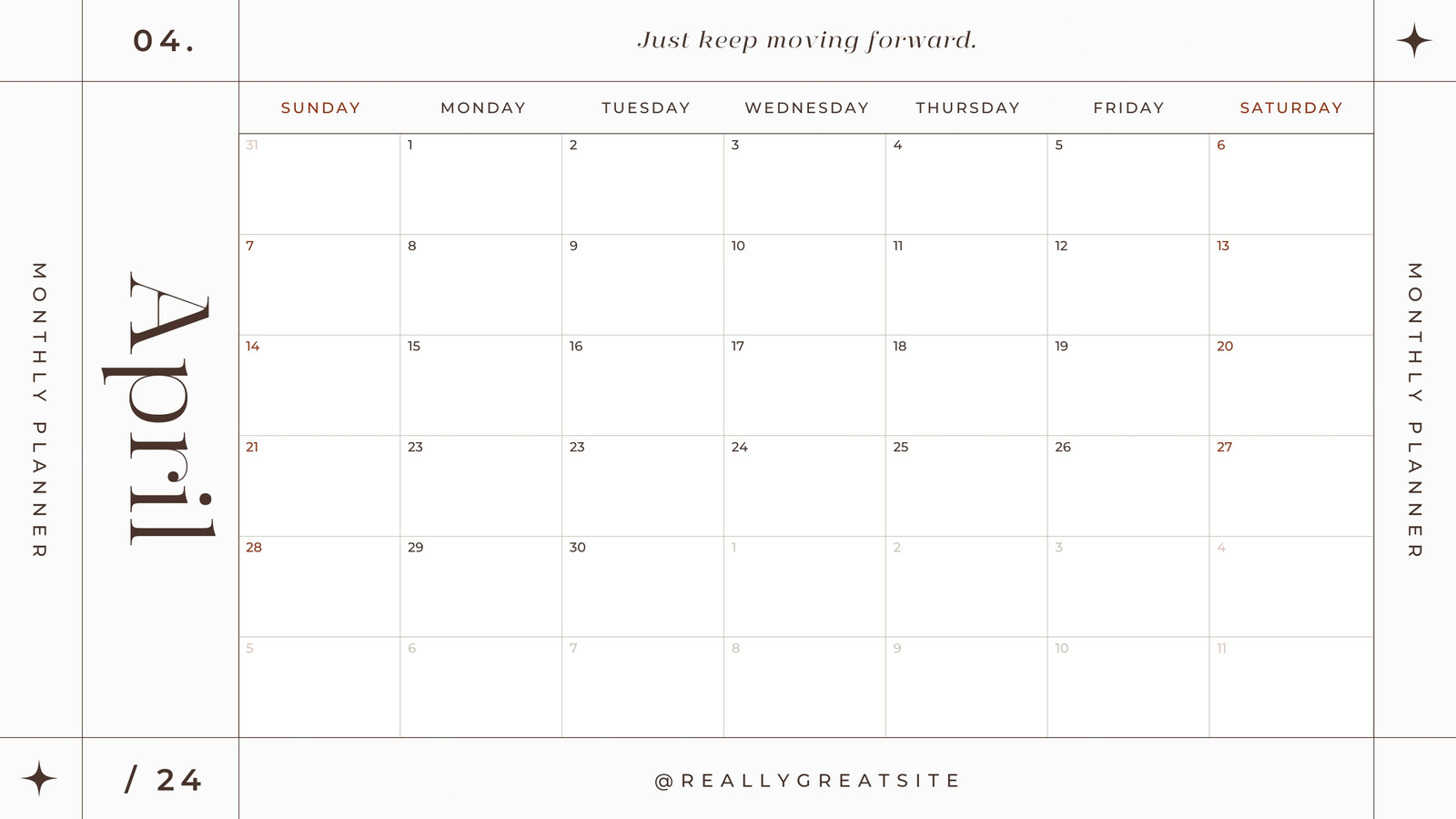 04.

Just keep moving forward.

MONTHLY PLANNER

April

| SUNDAY | MONDAY | TUESDAY | WEDNESDAY | THURSDAY | FRIDAY | SATURDAY |
|---|---|---|---|---|---|---|
| 31 | 1 | 2 | 3 | 4 | 5 | 6 |
| 7 | 8 | 9 | 10 | 11 | 12 | 13 |
| 14 | 15 | 16 | 17 | 18 | 19 | 20 |
| 21 | 23 | 23 | 24 | 25 | 26 | 27 |
| 28 | 29 | 30 | 1 | 2 | 3 | 4 |
| 5 | 6 | 7 | 8 | 9 | 10 | 11 |

MONTHLY PLANNER

/ 24

@REALLYGREATSITE